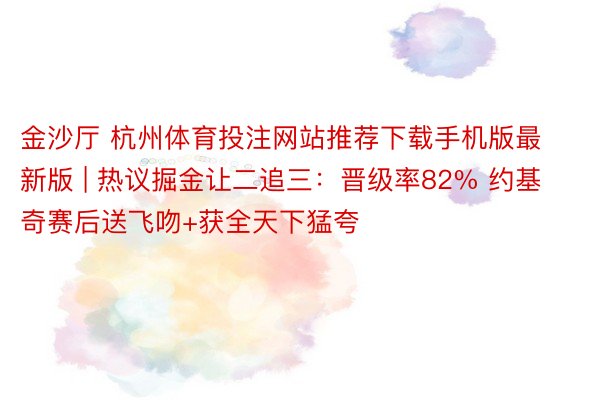 金沙厅 杭州体育投注网站推荐下载手机版最新版 | 热议掘金让二追三：晋级率82% 约基奇赛后送飞吻+获全天下猛夸